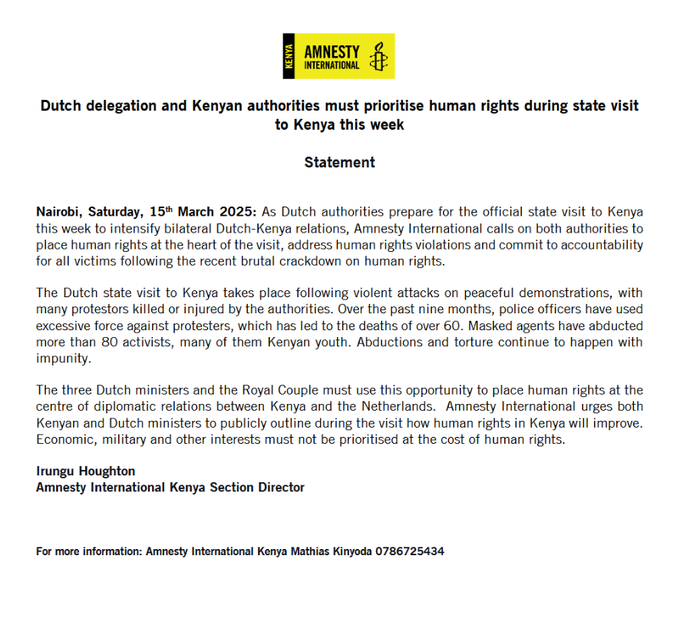 KENYA AMNESTY INTERNATIONAL

Dutch delegation and Kenyan authorities must prioritise human rights during state visit to Kenya this week

Statement

Nairobi, Saturday, 15th March 2025: As Dutch authorities prepare for the official state visit to Kenya this week to intensify bilateral Dutch-Kenya relations, Amnesty International calls on both authorities to place human rights at the heart of the visit, address human rights violations and commit to accountability for all victims following the recent brutal crackdown on human rights.

The Dutch state visit to Kenya takes place following violent attacks on peaceful demonstrations, with many protestors killed or injured by the authorities. Over the past nine months, police officers have used excessive force against protesters, which has led to the deaths of over 60. Masked agents have abducted more than 80 activists, many of them Kenyan youth. Abductions and torture continue to happen with impunity.

The three Dutch ministers and the Royal Couple must use this opportunity to place human rights at the centre of diplomatic relations between Kenya and the Netherlands. Amnesty International urges both Kenyan and Dutch ministers to publicly outline during the visit how human rights in Kenya will improve. Economic, military and other interests must not be prioritised at the cost of human rights.

Irungu Houghton
Amnesty International Kenya Section Director

For more information: Amnesty International Kenya Mathias Kinyoda 0786725434